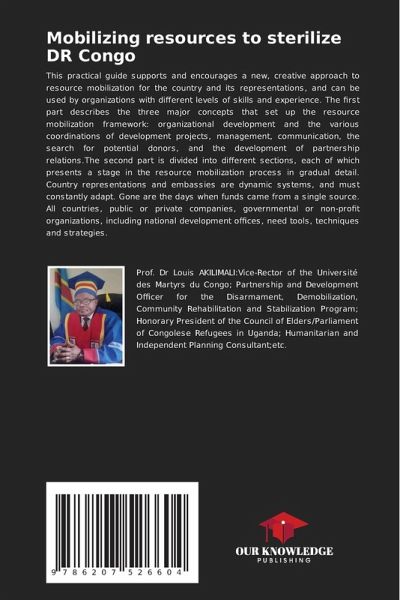 Mobilizing resources to sterilize DR Congo

This practical guide supports and encourages a new, creative approach to resource mobilization for the country and its representations, and can be used by organizations with different levels of skills and experience. The first part describes the three major concepts that set up the resource mobilization framework: organizational development and the various coordinations of development projects, management, communication, the search for potential donors, and the development of partnership relations.The second part is divided into different sections, each of which presents a stage in the resource mobilization process in gradual detail. Country representations and embassies are dynamic systems, and must constantly adapt. Gone are the days when funds came from a single source. All countries, public or private companies, governmental or non-profit organizations, including national development offices, need tools, techniques and strategies.

Prof. Dr Louis AKILIMALI:Vice-Rector of the Université des Martyrs du Congo; Partnership and Development Officer for the Disarmament, Demobilization, Community Rehabilitation and Stabilization Program; Honorary President of the Council of Elders/Parliament of Congolese Refugees in Uganda; Humanitarian and Independent Planning Consultant;etc.

9 786207 526604

OUR KNOWLEDGE
PUBLISHING